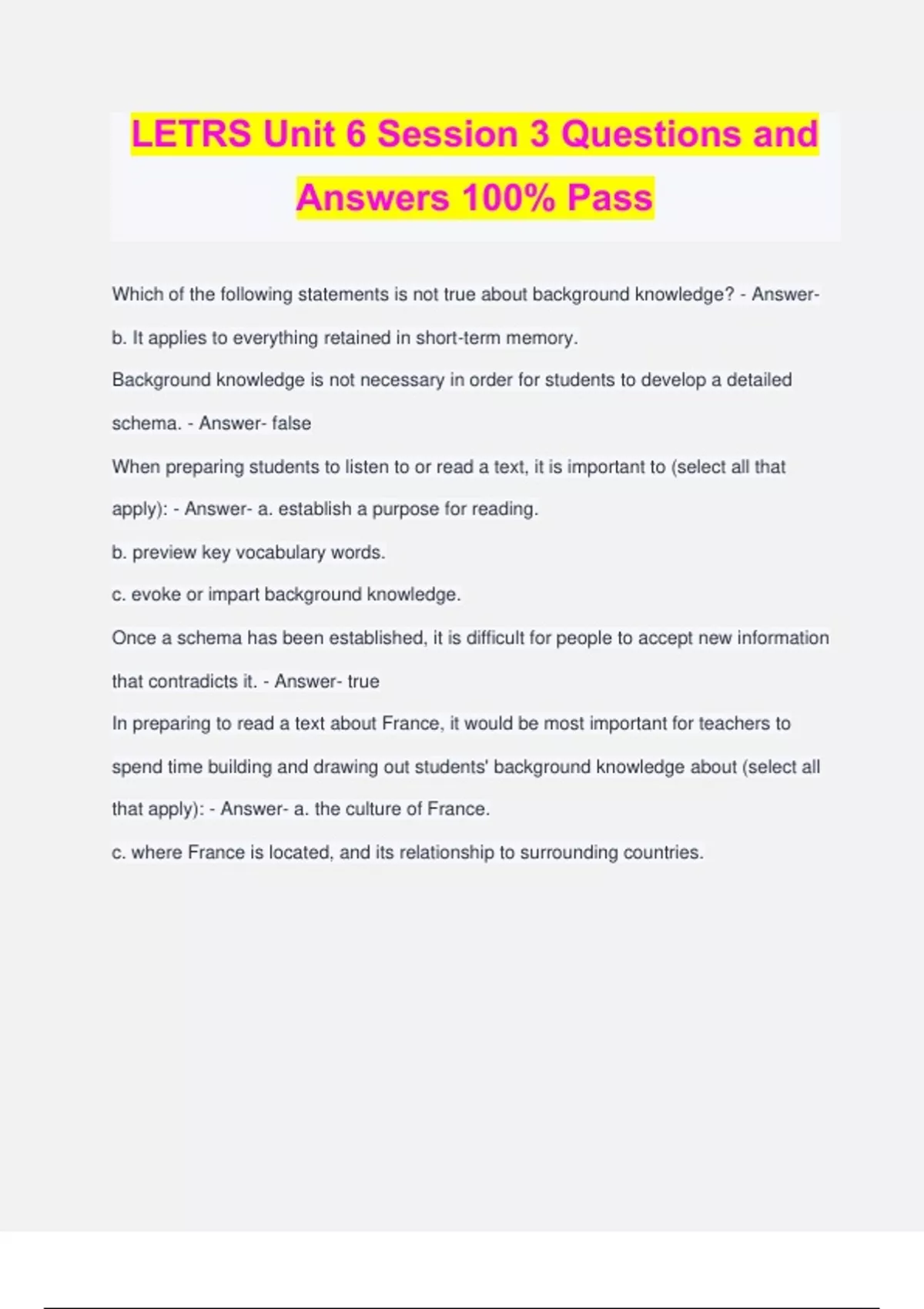 LETRS Unit 6 Session 3 Questions and Answers 100% Pass

Which of the following statements is not true about background knowledge? - Answer- b. It applies to everything retained in short-term memory.

Background knowledge is not necessary in order for students to develop a detailed schema. - Answer- false

When preparing students to listen to or read a text, it is important to (select all that apply): - Answer- a. establish a purpose for reading.

b. preview key vocabulary words.

c. evoke or impart background knowledge.

Once a schema has been established, it is difficult for people to accept new information that contradicts it. - Answer- true

In preparing to read a text about France, it would be most important for teachers to spend time building and drawing out students' background knowledge about (select all that apply): - Answer- a. the culture of France.

c. where France is located, and its relationship to surrounding countries.